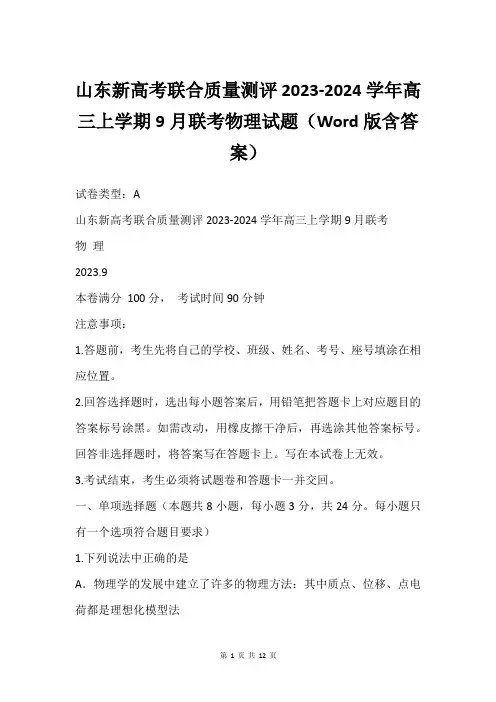 山东新高考联合质量测评 2023-2024 学年高三上学期 9 月联考物理试题（Word 版含答案）

试卷类型：A

山东新高考联合质量测评 2023-2024 学年高三上学期 9 月联考

物 理

2023.9

本卷满分 100 分， 考试时间 90 分钟

注意事项：

1.答题前，考生先将自己的学校、班级、姓名、考号、座号填涂在相应位置。

2.回答选择题时，选出每小题答案后，用铅笔把答题卡上对应题目的答案标号涂黑。如需改动，用橡皮擦干净后，再选涂其他答案标号。回答非选择题时，将答案写在答题卡上。写在本试卷上无效。

3.考试结束，考生必须将试题卷和答题卡一并交回。

一、单项选择题（本题共 8 小题，每小题 3 分，共 24 分。每小题只有一个选项符合题目要求）

1.下列说法中正确的是

A．物理学的发展中建立了许多的物理方法：其中质点、位移、点电荷都是理想化模型法

第 1 页 共 12 页